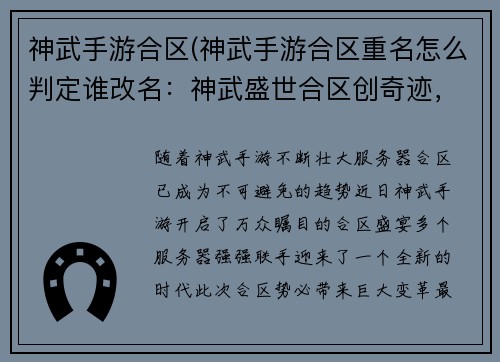 神武手游合区(神武手游合区重名怎么判定谁改名：神武盛世合区创奇迹，

随着神武手游不断壮大服务器合区已成为不可避免的趋势近日神武手游开启了万众瞩目的合区盛宴多个服务器强强联手迎来了一个全新的时代此次合区势必带来巨大变革最